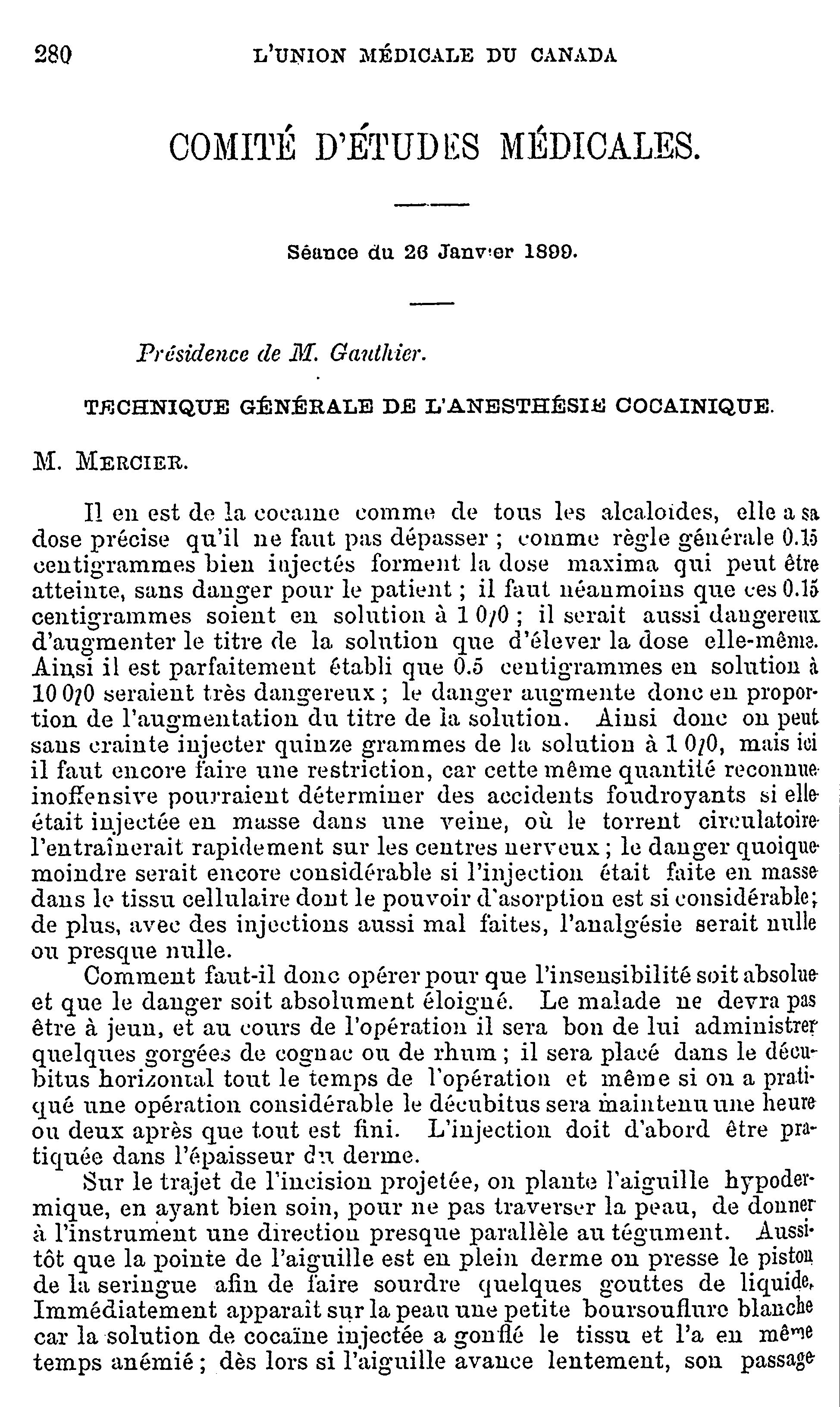 280 L'UNION MÉDICALE DU CANADA

COMITÉ D'ÉTUDES MÉDICALES.

Séance du 26 Janvier 1899.

Présidence de M. Gauthier.

TECHNIQUE GÉNÉRALE DE L'ANESTHÉSIE COCAINIQUE.

M. MERCIER.

Il en est de la cocaine comme de tous les alcaloides, elle a sa dose précise qu'il ne faut pas dépasser ; comme règle générale 0.15 centigrammes bien injectés forment la dose maxima qui peut être atteinte, sans danger pour le patient ; il faut néanmoins que ces 0.15 centigrammes soient en solution à 1 0/0 ; il serait aussi dangereux d'augmenter le titre de la solution que d'élever la dose elle-même. Ainsi il est parfaitement établi que 0.5 centigrammes en solution à 10 0/0 seraient très dangereux ; le danger augmente donc en proportion de l'augmentation du titre de la solution. Ainsi donc on peut sans crainte injecter quinze grammes de la solution à 1 0/0, mais ici il faut encore faire une restriction, car cette même quantité reconnue inoffensive pourraient déterminer des accidents foudroyants si elle était injectée en masse dans une veine, où le torrent circulatoire l'entraînerait rapidement sur les centres nerveux ; le danger quoique moindre serait encore considérable si l'injection était faite en masse dans le tissu cellulaire dont le pouvoir d'asorption est si considérable; de plus, avec des injections aussi mal faites, l'analgésie serait nulle ou presque nulle.

Comment faut-il donc opérer pour que l'insensibilité soit absolue et que le danger soit absolument éloigné. Le malade ne devra pas être à jeun, et au cours de l'opération il sera bon de lui administrer quelques gorgées de cognac ou de rhum ; il sera placé dans le décubitus horizontal tout le temps de l'opération et même si on a pratiqué une opération considérable le décubitus sera maintenu une heure ou deux après que tout est fini. L'injection doit d'abord être pratiquée dans l'épaisseur du derme.

Sur le trajet de l'incision projetée, on plante l'aiguille hypodermique, en ayant bien soin, pour ne pas traverser la peau, de donner à l'instrument une direction presque parallèle au tégument. Aussitôt que la pointe de l'aiguille est en plein derme on presse le piston de la seringue afin de faire sourdre quelques gouttes de liquide. Immédiatement apparait sur la peau une petite boursouflure blanche car la solution de cocaïne injectée a gonflé le tissu et l'a en même temps anémié ; dès lors si l'aiguille avance lentement, son passage